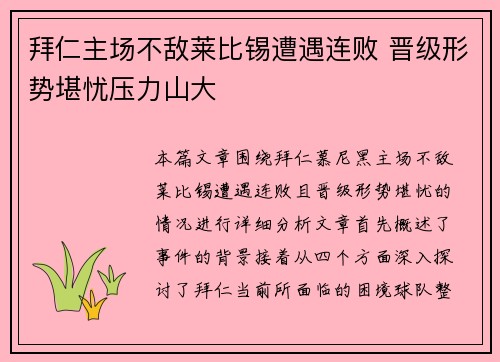 拜仁主场不敌莱比锡遭遇连败 晋级形势堪忧压力山大

本篇文章围绕拜仁慕尼黑主场不敌莱比锡遭遇连败且晋级形势堪忧的情况进行详细分析文章首先概述了事件的背景接着从四个方面深入探讨了拜仁当前所面临的困境球队整